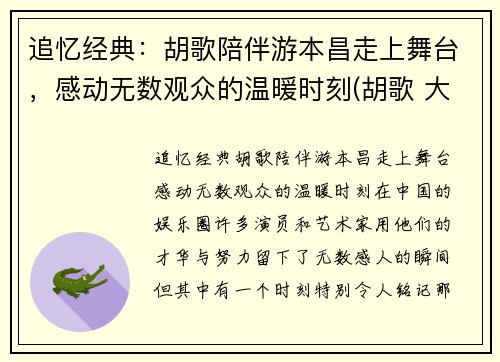 追忆经典：胡歌陪伴游本昌走上舞台，感动无数观众的温暖时刻(胡歌 大

追忆经典胡歌陪伴游本昌走上舞台感动无数观众的温暖时刻在中国的娱乐圈许多演员和艺术家用他们的才华与努力留下了无数感人的瞬间但其中有一个时刻特别令人铭记那